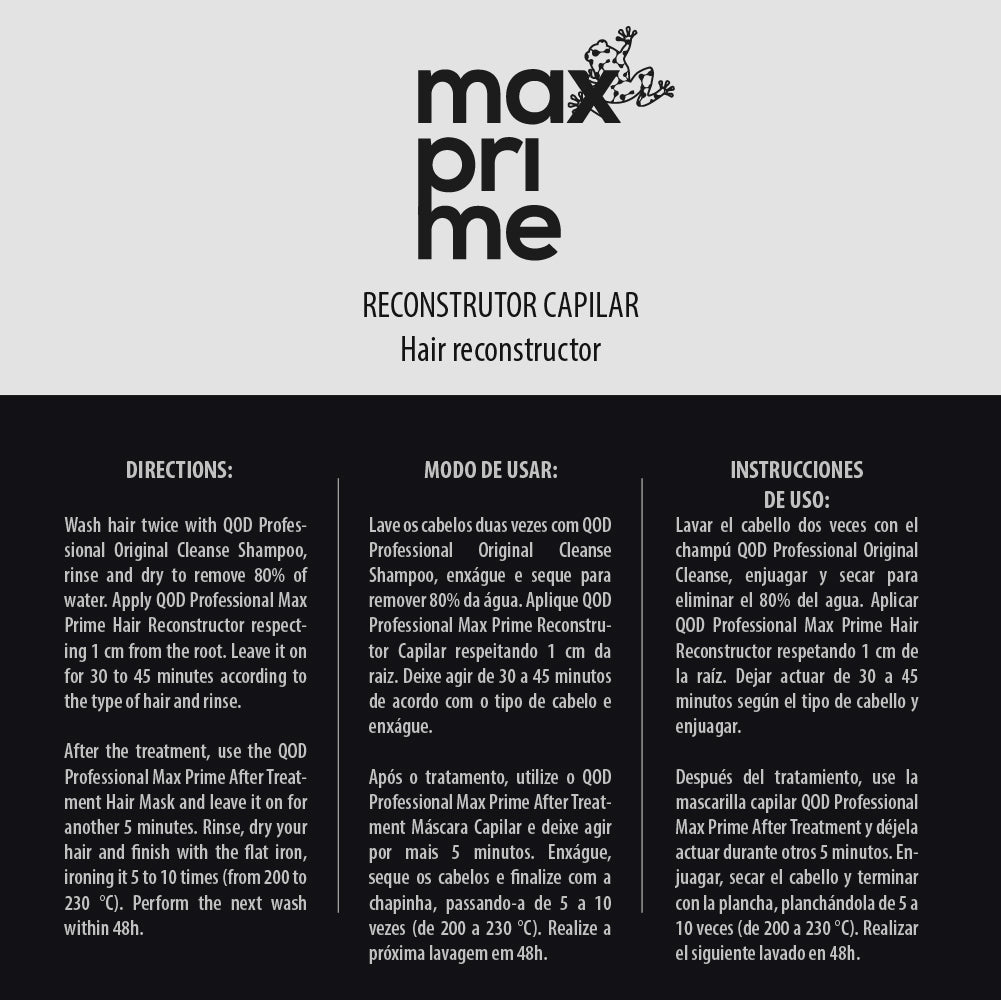 max
pri
me

RECONSTRUTOR CAPILAR
Hair reconstructor

DIRECTIONS:

Wash hair twice with QOD Professional Original Cleanse Shampoo, rinse and dry to remove 80% of water. Apply QOD Professional Max Prime Hair Reconstructor respecting 1 cm from the root. Leave it on for 30 to 45 minutes according to the type of hair and rinse.

After the treatment, use the QOD Professional Max Prime After Treatment Hair Mask and leave it on for another 5 minutes. Rinse, dry your hair and finish with the flat iron, ironing it 5 to 10 times (from 200 to 230 °C). Perform the next wash within 48h.

MODO DE USAR:

Lave os cabelos duas vezes com QOD Professional Original Cleanse Shampoo, enxágue e seque para remover 80% da água. Aplique QOD Professional Max Prime Reconstrutor Capilar respeitando 1 cm da raiz. Deixe agir de 30 a 45 minutos de acordo com o tipo de cabelo e enxágue.

Após o tratamento, utilize o QOD Professional Max Prime After Treatment Máscara Capilar e deixe agir por mais 5 minutos. Enxágue, seque os cabelos e finalize com a chapinha, passando-a de 5 a 10 vezes (de 200 a 230 °C). Realize a próxima lavagem em 48h.

INSTRUCCIONES DE USO:

Lavar el cabello dos veces con el champú QOD Professional Original Cleanse, enjuagar y secar para eliminar el 80% del agua. Aplicar QOD Professional Max Prime Hair Reconstructor respetando 1 cm de la raíz. Dejar actuar de 30 a 45 minutos según el tipo de cabello y enjuagar.

Después del tratamiento, use la mascarilla capilar QOD Professional Max Prime After Treatment y déjela actuar durante otros 5 minutos. Enjuagar, secar el cabello y terminar con la plancha, planchándola de 5 a 10 veces (de 200 a 230 °C). Realizar el siguiente lavado en 48h.